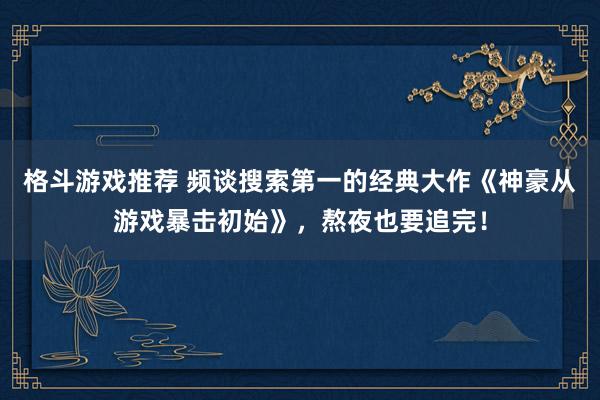 格斗游戏推荐 频谈搜索第一的经典大作《神豪从游戏暴击初始》，熬夜也要追完！